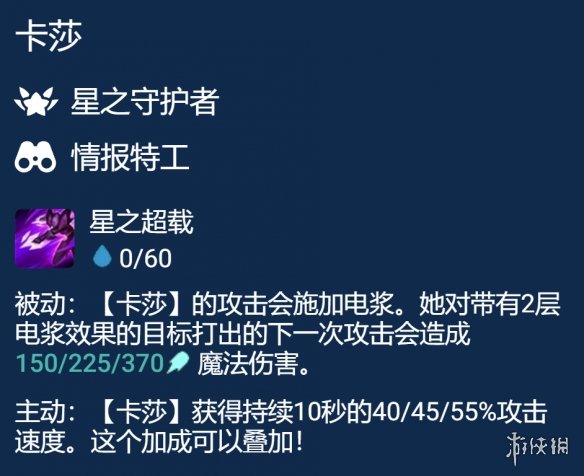 卡莎

星之守护者

情报特工

星之超载
0/60

被动：【卡莎】的攻击会施加电浆。她对带有2层电浆效果的目标打出的下一次攻击会造成150/225/370 魔法伤害。

主动：【卡莎】获得持续10秒的40/45/55%攻击速度。这个加成可以叠加！

游侠网